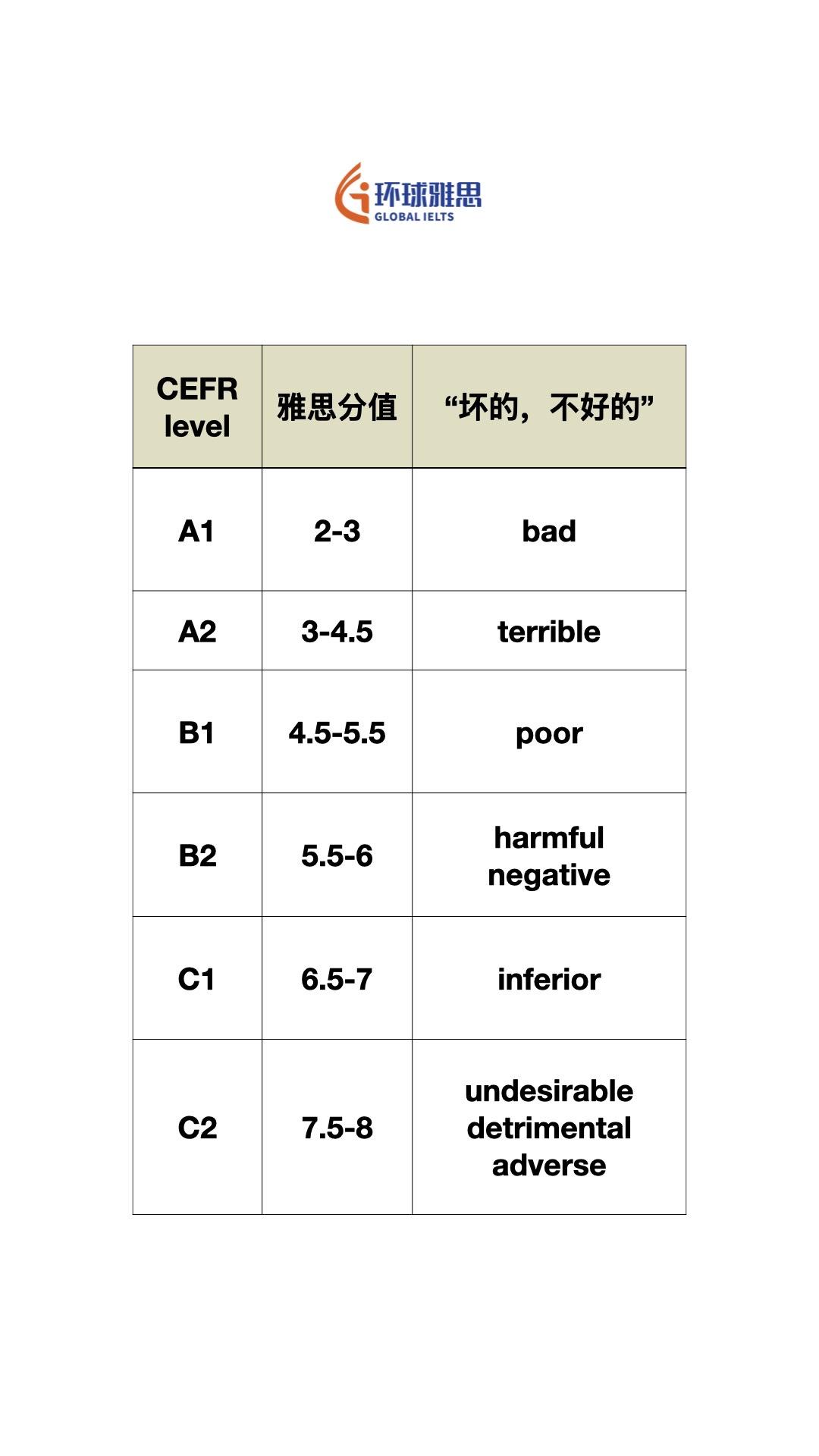 环球雅思
GLOBAL IELTS

| CEFR level | 雅思分值 | “坏的，不好的” |
|---|---|---|
| A1 | 2-3 | bad |
| A2 | 3-4.5 | terrible |
| B1 | 4.5-5.5 | poor |
| B2 | 5.5-6 | harmful negative |
| C1 | 6.5-7 | inferior |
| C2 | 7.5-8 | undesirable detrimental adverse |